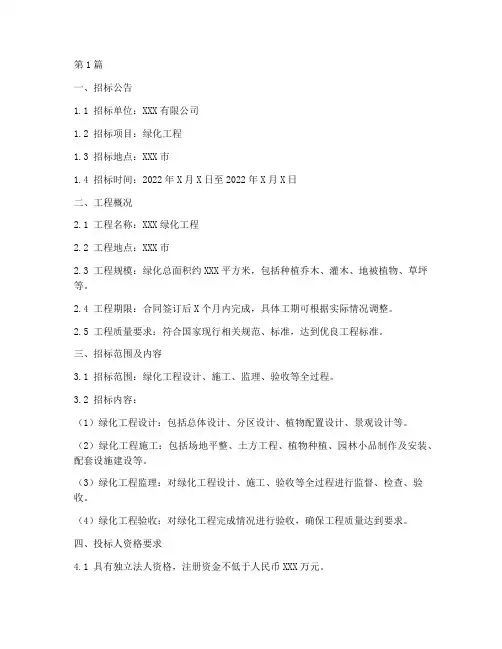 第1篇

一、招标公告

1.1 招标单位：XXX有限公司

1.2 招标项目：绿化工程

1.3 招标地点：XXX市

1.4 招标时间：2022年X月X日至2022年X月X日

二、工程概况

2.1 工程名称：XXX绿化工程

2.2 工程地点：XXX市

2.3 工程规模：绿化总面积约XXX平方米，包括种植乔木、灌木、地被植物、草坪等。

2.4 工程期限：合同签订后X个月内完成，具体工期可根据实际情况调整。

2.5 工程质量要求：符合国家现行相关规范、标准，达到优良工程标准。

三、招标范围及内容

3.1 招标范围：绿化工程设计、施工、监理、验收等全过程。

3.2 招标内容：

（1）绿化工程设计：包括总体设计、分区设计、植物配置设计、景观设计等。

（2）绿化工程施工：包括场地平整、土方工程、植物种植、园林小品制作及安装、配套设施建设等。

（3）绿化工程监理：对绿化工程设计、施工、验收等全过程进行监督、检查、验收。

（4）绿化工程验收：对绿化工程完成情况进行验收，确保工程质量达到要求。

四、投标人资格要求

4.1 具有独立法人资格，注册资金不低于人民币XXX万元。